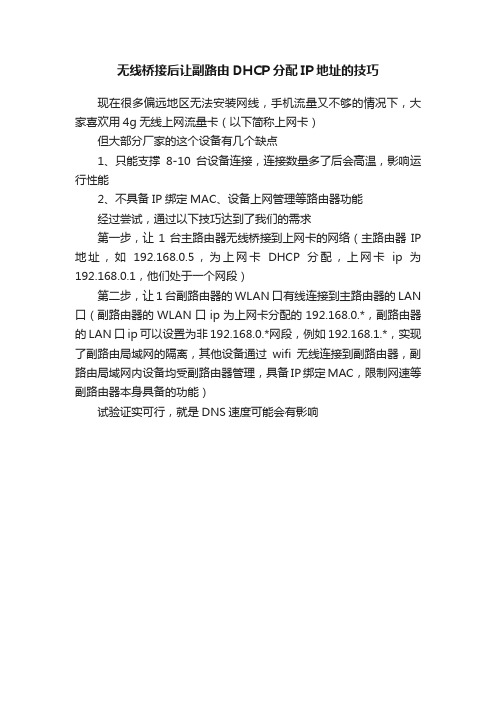 无线桥接后让副路由 DHCP 分配 IP 地址的技巧

现在很多偏远地区无法安装网线，手机流量又不够的情况下，大家喜欢用 4g 无线上网流量卡（以下简称上网卡）

但大部分厂家的这个设备有几个缺点

1、只能支撑 8-10 台设备连接，连接数量多了后会高温，影响运行性能

2、不具备 IP 绑定 MAC、设备上网管理等路由器功能

经过尝试，通过以下技巧达到了我们的需求

第一步，让 1 台主路由器无线桥接到上网卡的网络（主路由器 IP 地址，如 192.168.0.5，为上网卡 DHCP 分配，上网卡 ip 为 192.168.0.1，他们处于一个网段）

第二步，让 1 台副路由器的 WLAN 口有线连接到主路由器的 LAN 口（副路由器的 WLAN 口 ip 为上网卡分配的 192.168.0.*，副路由器的 LAN 口 ip 可以设置为非 192.168.0.*网段，例如 192.168.1.*，实现了副路由局域网的隔离，其他设备通过 wifi 无线连接到副路由器，副路由局域网内设备均受副路由器管理，具备 IP 绑定 MAC，限制网速等副路由器本身具备的功能）

试验证实可行，就是 DNS 速度可能会有影响